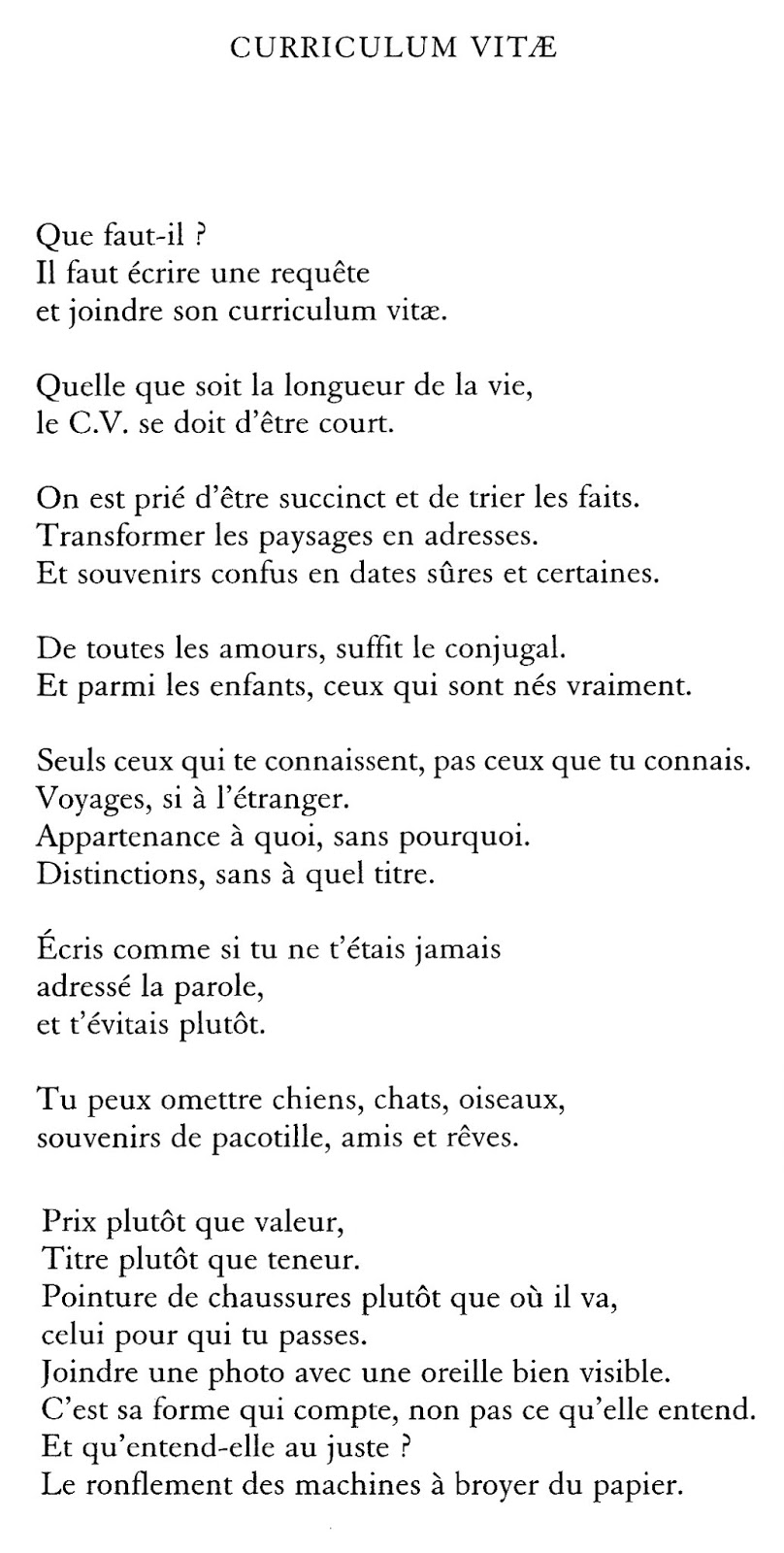 CURRICULUM VITÆ

Que faut-il ?
Il faut écrire une requête
et joindre son curriculum vitæ.

Quelle que soit la longueur de la vie,
le C.V. se doit d'être court.

On est prié d'être succinct et de trier les faits.
Transformer les paysages en adresses.
Et souvenirs confus en dates sûres et certaines.

De toutes les amours, suffit le conjugal.
Et parmi les enfants, ceux qui sont nés vraiment.

Seuls ceux qui te connaissent, pas ceux que tu connais.
Voyages, si à l'étranger.
Appartenance à quoi, sans pourquoi.
Distinctions, sans à quel titre.

Écris comme si tu ne t'étais jamais
adressé la parole,
et t'évitais plutôt.

Tu peux omettre chiens, chats, oiseaux,
souvenirs de pacotille, amis et rêves.

Prix plutôt que valeur,
Titre plutôt que teneur.
Pointure de chaussures plutôt que où il va,
celui pour qui tu passes.
Joindre une photo avec une oreille bien visible.
C'est sa forme qui compte, non pas ce qu'elle entend.
Et qu'entend-elle au juste ?
Le ronflement des machines à broyer du papier.